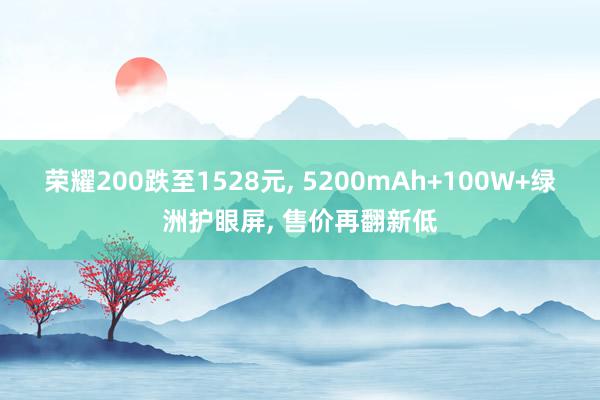 荣耀200跌至1528元, 5200mAh+100W+绿洲护眼屏, 售价再翻新低